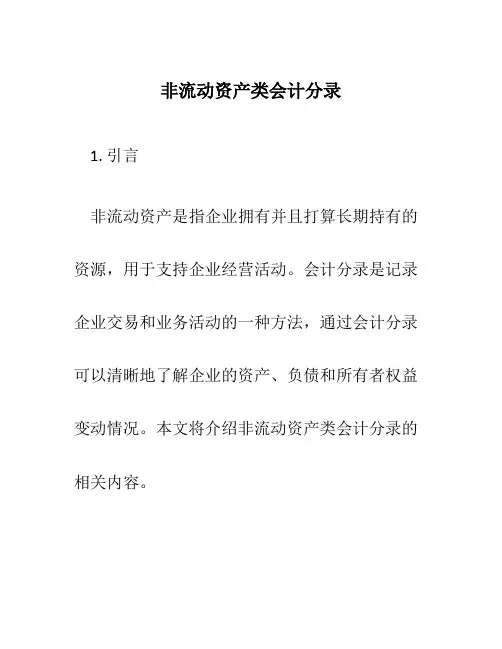 非流动资产类会计分录

1. 引言

非流动资产是指企业拥有并且打算长期持有的资源，用于支持企业经营活动。会计分录是记录企业交易和业务活动的一种方法，通过会计分录可以清晰地了解企业的资产、负债和所有者权益变动情况。本文将介绍非流动资产类会计分录的相关内容。